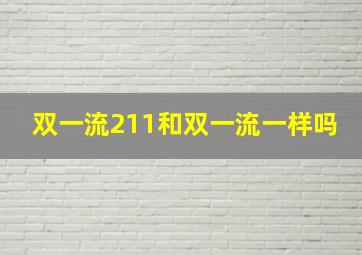 双一流211和双一流一样吗